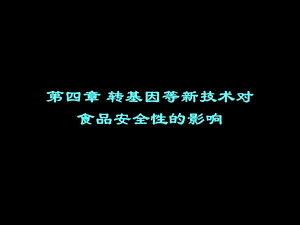 第四章 转基因等新技术对食品安全性的影响